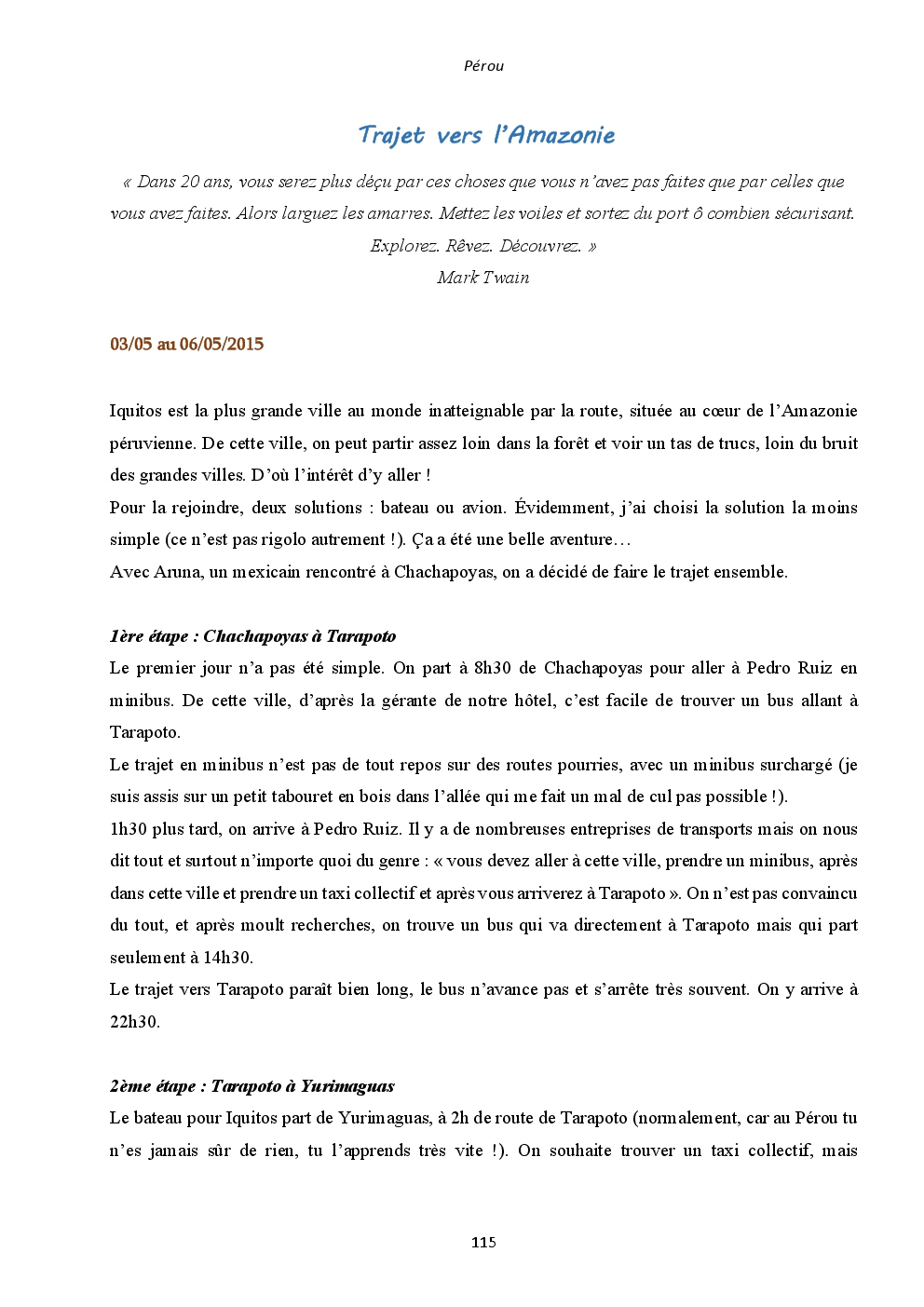 Pérou

Trajet vers l'Amazonie

« Dans 20 ans, vous serez plus déçu par ces choses que vous n'avez pas faites que par celles que vous avez faites. Alors larguez les amarres. Mettez les voiles et sortez du port ô combien sécurisant. Explorez. Rêvez. Découvrez. »
Mark Twain

03/05 au 06/05/2015

Iquitos est la plus grande ville au monde inatteignable par la route, située au cœur de l'Amazonie péruvienne. De cette ville, on peut partir assez loin dans la forêt et voir un tas de trucs, loin du bruit des grandes villes. D'où l'intérêt d'y aller !
Pour la rejoindre, deux solutions : bateau ou avion. Évidemment, j'ai choisi la solution la moins simple (ce n'est pas rigolo autrement !). Ça a été une belle aventure…
Avec Aruna, un mexicain rencontré à Chachapoyas, on a décidé de faire le trajet ensemble.

1ère étape : Chachapoyas à Tarapoto
Le premier jour n'a pas été simple. On part à 8h30 de Chachapoyas pour aller à Pedro Ruiz en minibus. De cette ville, d'après la gérante de notre hôtel, c'est facile de trouver un bus allant à Tarapoto.
Le trajet en minibus n'est pas de tout repos sur des routes pourries, avec un minibus surchargé (je suis assis sur un petit tabouret en bois dans l'allée qui me fait un mal de cul pas possible !).
1h30 plus tard, on arrive à Pedro Ruiz. Il y a de nombreuses entreprises de transports mais on nous dit tout et surtout n'importe quoi du genre : « vous devez aller à cette ville, prendre un minibus, après dans cette ville et prendre un taxi collectif et après vous arriverez à Tarapoto ». On n'est pas convaincu du tout, et après moult recherches, on trouve un bus qui va directement à Tarapoto mais qui part seulement à 14h30.
Le trajet vers Tarapoto paraît bien long, le bus n'avance pas et s'arrête très souvent. On y arrive à 22h30.

2ème étape : Tarapoto à Yurimaguas
Le bateau pour Iquitos part de Yurimaguas, à 2h de route de Tarapoto (normalement, car au Pérou tu n'es jamais sûr de rien, tu l'apprends très vite !). On souhaite trouver un taxi collectif, mais

115